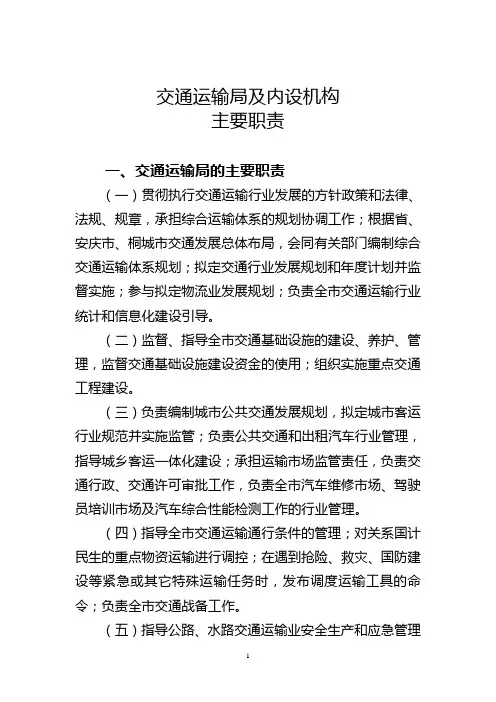 交通运输局及内设机构
主要职责

一、交通运输局的主要职责

（一）贯彻执行交通运输行业发展的方针政策和法律、法规、规章，承担综合运输体系的规划协调工作；根据省、安庆市、桐城市交通发展总体布局，会同有关部门编制综合交通运输体系规划；拟定交通行业发展规划和年度计划并监督实施；参与拟定物流业发展规划；负责全市交通运输行业统计和信息化建设引导。

（二）监督、指导全市交通基础设施的建设、养护、管理，监督交通基础设施建设资金的使用；组织实施重点交通工程建设。

（三）负责编制城市公共交通发展规划，拟定城市客运行业规范并实施监管；负责公共交通和出租汽车行业管理，指导城乡客运一体化建设；承担运输市场监管责任，负责交通行政、交通许可审批工作，负责全市汽车维修市场、驾驶员培训市场及汽车综合性能检测工作的行业管理。

（四）指导全市交通运输通行条件的管理；对关系国计民生的重点物资运输进行调控；在遇到抢险、救灾、国防建设等紧急或其它特殊运输任务时，发布调度运输工具的命令；负责全市交通战备工作。

（五）指导公路、水路交通运输业安全生产和应急管理

1